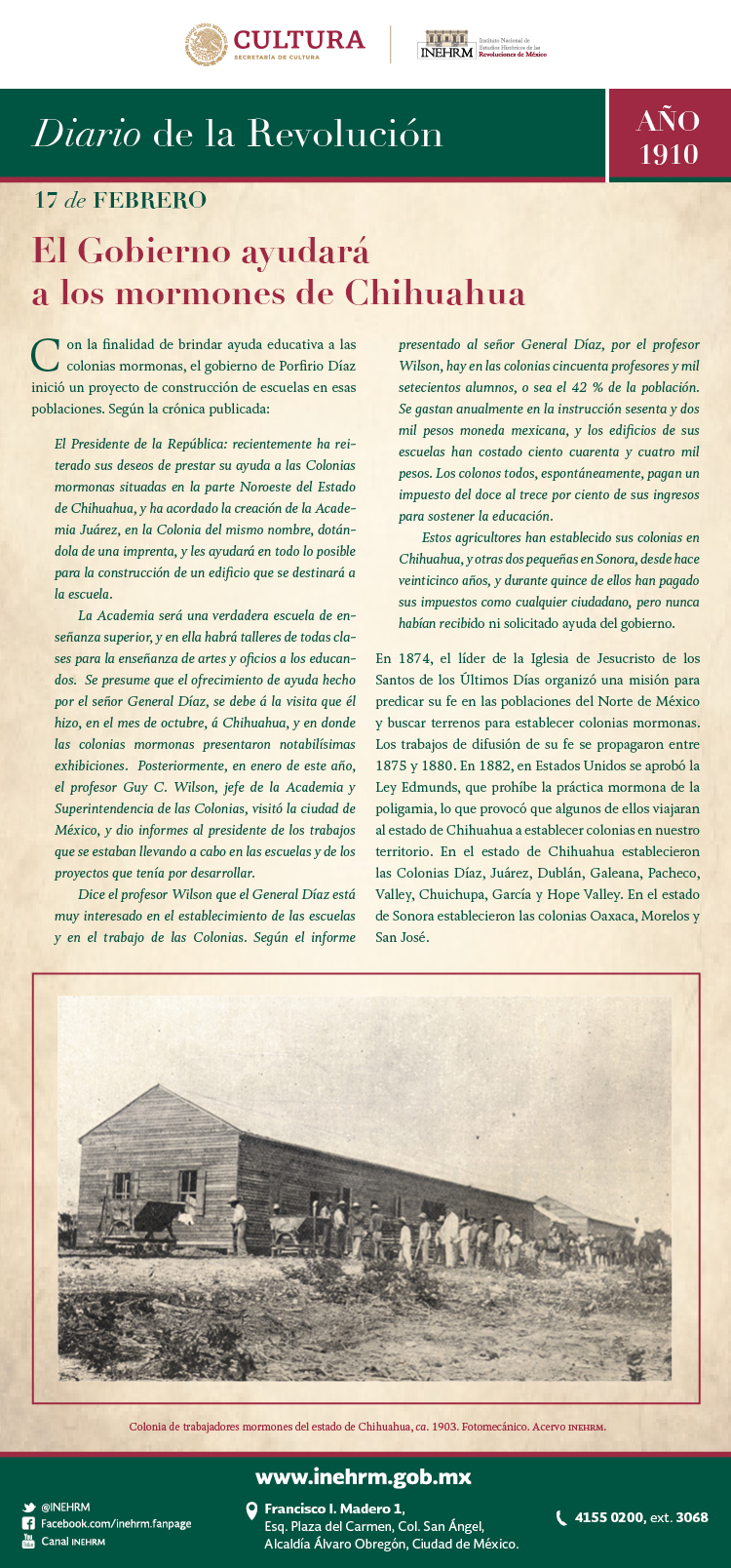 CULTURA
SECRETARÍA DE CULTURA

INEHRM Instituto Nacional de Estudios Históricos de las Revoluciones de México

Diario de la Revolución

AÑO 1910

17 de FEBRERO

El Gobierno ayudará a los mormones de Chihuahua

Con la finalidad de brindar ayuda educativa a las colonias mormonas, el gobierno de Porfirio Díaz inició un proyecto de construcción de escuelas en esas poblaciones. Según la crónica publicada:

El Presidente de la República: recientemente ha reiterado sus deseos de prestar su ayuda a las Colonias mormonas situadas en la parte Noroeste del Estado de Chihuahua, y ha acordado la creación de la Academia Juárez, en la Colonia del mismo nombre, dotándola de una imprenta, y les ayudará en todo lo posible para la construcción de un edificio que se destinará a la escuela.

La Academia será una verdadera escuela de enseñanza superior, y en ella habrá talleres de todas clases para la enseñanza de artes y oficios a los educandos. Se presume que el ofrecimiento de ayuda hecho por el señor General Díaz, se debe á la visita que él hizo, en el mes de octubre, á Chihuahua, y en donde las colonias mormonas presentaron notabilísimas exhibiciones. Posteriormente, en enero de este año, el profesor Guy C. Wilson, jefe de la Academia y Superintendencia de las Colonias, visitó la ciudad de México, y dio informes al presidente de los trabajos que se estaban llevando a cabo en las escuelas y de los proyectos que tenía por desarrollar.

Dice el profesor Wilson que el General Díaz está muy interesado en el establecimiento de las escuelas y en el trabajo de las Colonias. Según el informe presentado al señor General Díaz, por el profesor Wilson, hay en las colonias cincuenta profesores y mil setecientos alumnos, o sea el 42 % de la población. Se gastan anualmente en la instrucción sesenta y dos mil pesos moneda mexicana, y los edificios de sus escuelas han costado ciento cuarenta y cuatro mil pesos. Los colonos todos, espontáneamente, pagan un impuesto del doce al trece por ciento de sus ingresos para sostener la educación.

Estos agricultores han establecido sus colonias en Chihuahua, y otras dos pequeñas en Sonora, desde hace veinticinco años, y durante quince de ellos han pagado sus impuestos como cualquier ciudadano, pero nunca habían recibido ni solicitado ayuda del gobierno.

En 1874, el líder de la Iglesia de Jesucristo de los Santos de los Últimos Días organizó una misión para predicar su fe en las poblaciones del Norte de México y buscar terrenos para establecer colonias mormonas. Los trabajos de difusión de su fe se propagaron entre 1875 y 1880. En 1882, en Estados Unidos se aprobó la Ley Edmunds, que prohíbe la práctica mormona de la poligamia, lo que provocó que algunos de ellos viajaran al estado de Chihuahua a establecer colonias en nuestro territorio. En el estado de Chihuahua establecieron las Colonias Díaz, Juárez, Dublán, Galeana, Pacheco, Valley, Chuichupa, García y Hope Valley. En el estado de Sonora establecieron las colonias Oaxaca, Morelos y San José.

Colonia de trabajadores mormones del estado de Chihuahua, ca. 1903. Fotomecánico. Acervo INEHRM.

www.inehrm.gob.mx

@INEHRM
Facebook.com/inehrm.fanpage
Canal INEHRM

Francisco I. Madero 1,
Esq. Plaza del Carmen, Col. San Ángel,
Alcaldía Álvaro Obregón, Ciudad de México.

4155 0200, ext. 3068